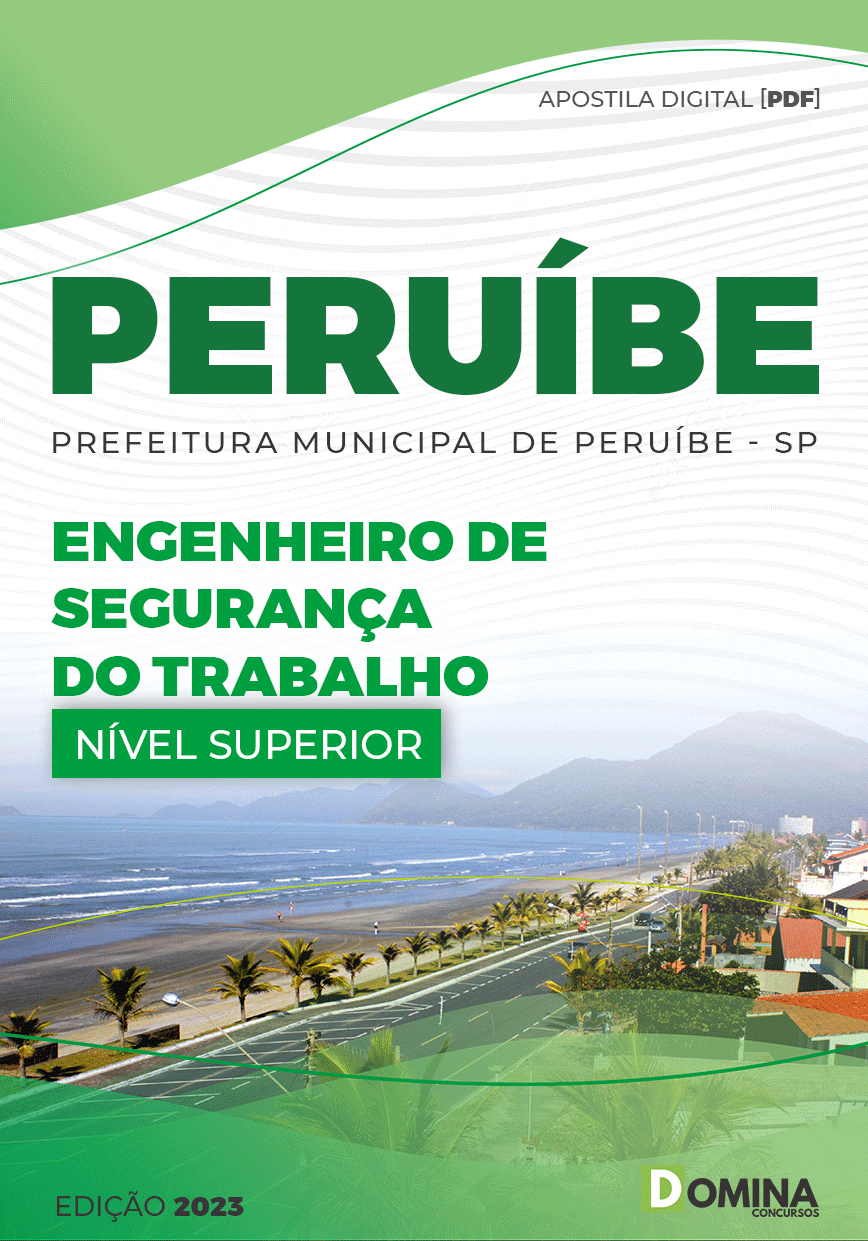 APOSTILA DIGITAL [PDF]

PERUÍBE

PREFEITURA MUNICIPAL DE PERUÍBE - SP

ENGENHEIRO DE SEGURANÇA DO TRABALHO

NÍVEL SUPERIOR

EDIÇÃO 2023

DOMINA CONCURSOS